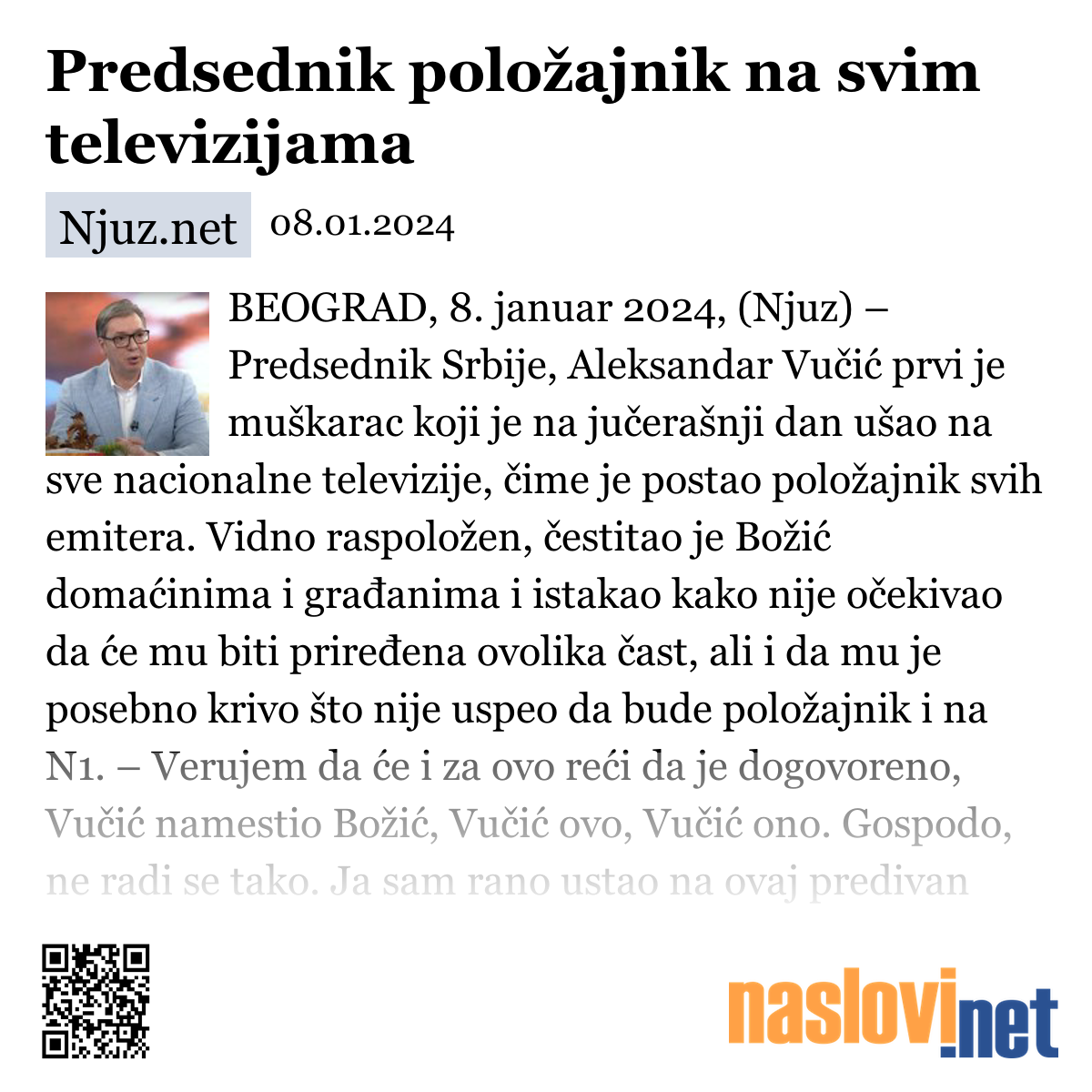 Predsednik položajnik na svim televizijama

Njuz.net 08.01.2024

BEOGRAD, 8. januar 2024, (Njuz) – Predsednik Srbije, Aleksandar Vučić prvi je muškarac koji je na jučerašnji dan ušao na sve nacionalne televizije, čime je postao položajnik svih emitera. Vidno raspoložen, čestitao je Božić domaćinima i građanima i istakao kako nije očekivao da će mu biti priređena ovolika čast, ali i da mu je posebno krivo što nije uspeo da bude položajnik i na N1. – Verujem da će i za ovo reći da je dogovoreno, Vučić namestio Božić, Vučić ovo, Vučić ono. Gospodo, ne radi se tako. Ja sam rano ustao na ovaj predivan

naslovi.net